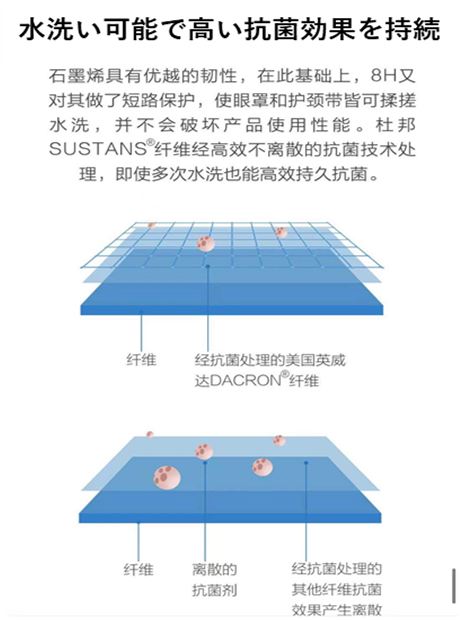 水洗い可能で高い抗菌効果を持続

石墨烯具有优越的韧性，在此基础上，8H又对其做了短路保护，使眼罩和护颈带皆可揉搓水洗，并不会破坏产品使用性能。杜邦SUSTANS®纤维经高效不离散的抗菌技术处理，即使多次水洗也能高效持久抗菌。

纤维

经抗菌处理的美国英威达DACRON®纤维

纤维

离散的抗菌剂

经抗菌处理的其他纤维抗菌效果产生离散